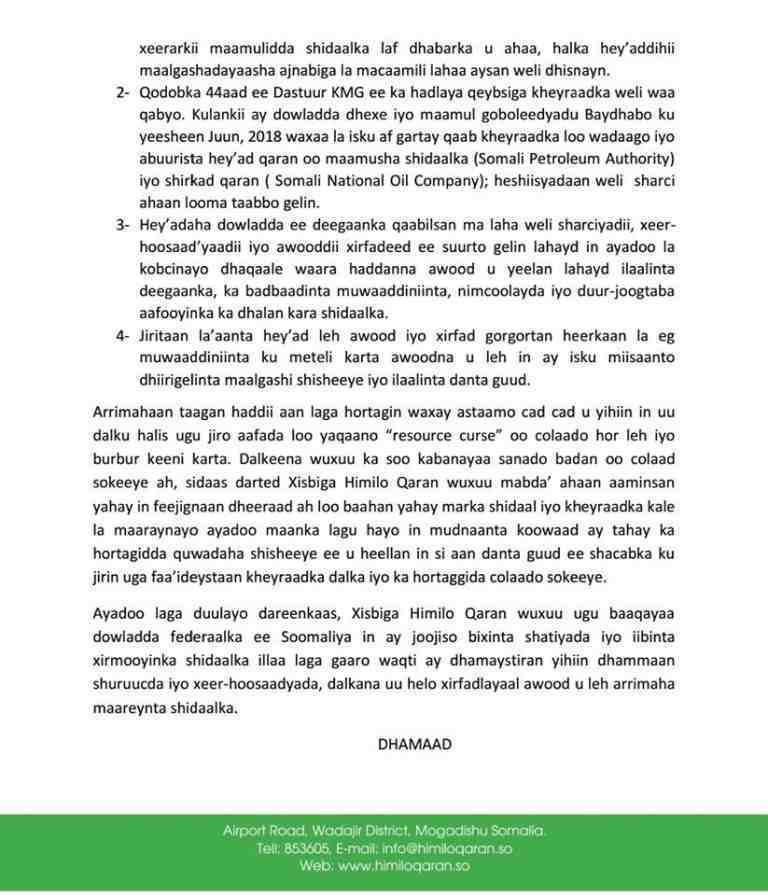 xeerarkii maamulidda shidaalka laf dhabarka u ahaa, halka hey'addihii maalgashadayaasha ajnabiga la macaamili lahaa aysan weli dhisnayn.

2- Qodobka 44aad ee Dastuur KMG ee ka hadlaya qeybsiga kheyraadka weli waa qabyo. Kulankii ay dowladda dhexe iyo maamul goboleedyadu Baydhabo ku yeesheen Juun, 2018 waxaa la isku af gartay qaab kheyraadka loo wadaago iyo abuurista hey'ad qaran oo maamusha shidaalka (Somali Petroleum Authority) iyo shirkad qaran ( Somali National Oil Company); heshiisyadaan weli sharci ahaan looma taabbo gelin.

3- Hey'adaha dowladda ee deegaanka qaabilsan ma laha weli sharciyadii, xeer-hoosaad'yaadii iyo awooddii xirfadeed ee suurto gelin lahayd in ayadoo la kobcinayo dhaqaale waara haddanna awood u yeelan lahayd ilaalinta deegaanka, ka badbaadinta muwaaddiniinta, nimcoolayda iyo duur-joogtaba aafooyinka ka dhalan kara shidaalka.

4- Jiritaan la'aanta hey'ad leh awood iyo xirfad gorgortan heerkaan la eg muwaaddiniinta ku meteli karta awoodna u leh in ay isku miisaanto dhiirigelinta maalgashi shisheeye iyo ilaalinta danta guud.

Arrimahaan taagan haddii aan laga hortagin waxay astaamo cad cad u yihiin in uu dalku halis ugu jiro aafada loo yaqaano "resource curse" oo colaado hor leh iyo burbur keeni karta. Dalkeena wuxuu ka soo kabanayaa sanado badan oo colaad sokeeye ah, sidaas darted Xisbiga Himilo Qaran wuxuu mabda' ahaan aaminsan yahay in feejignaan dheeraad ah loo baahan yahay marka shidaal iyo kheyraadka kale la maaraynayo ayadoo maanka lagu hayo in mudnaanta koowaad ay tahay ka hortagidda quwadaha shisheeye ee u heellan in si aan danta guud ee shacabka ku jirin uga faa'ideystaan kheyraadka dalka iyo ka hortaggida colaado sokeeye.

Ayadoo laga duulayo dareenkaas, Xisbiga Himilo Qaran wuxuu ugu baaqayaa dowladda federaalka ee Soomaliya in ay joojiso bixinta shatiyada iyo iibinta xirmooyinka shidaalka illaa laga gaaro waqti ay dhamaystiran yihiin dhammaan shuruucda iyo xeer-hoosaadyada, dalkana uu helo xirfadlayaal awood u leh arrimaha maareynta shidaalka.

DHAMAAD

Airport Road, Wadajir District, Mogadishu Somalia.
Tell: 853605, E-mail: info@himiloqaran.so
Web: www.himiloqaran.so